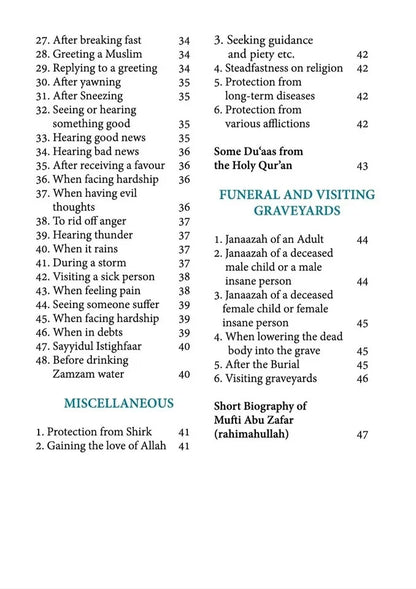 27. After breaking fast 34
28. Greeting a Muslim 34
29. Replying to a greeting 34
30. After yawning 35
31. After Sneezing 35
32. Seeing or hearing something good 35
33. Hearing good news 35
34. Hearing bad news 36
35. After receiving a favour 36
36. When facing hardship 36
37. When having evil thoughts 36
38. To rid off anger 37
39. Hearing thunder 37
40. When it rains 37
41. During a storm 37
42. Visiting a sick person 38
43. When feeling pain 38
44. Seeing someone suffer 39
45. When facing hardship 39
46. When in debts 39
47. Sayyidul Istighfaar 40
48. Before drinking Zamzam water 40

MISCELLANEOUS

1. Protection from Shirk 41
2. Gaining the love of Allah 41
3. Seeking guidance and piety etc. 42
4. Steadfastness on religion 42
5. Protection from long-term diseases 42
6. Protection from various afflictions 42

Some Du'aas from the Holy Qur'an 43

FUNERAL AND VISITING GRAVEYARDS

1. Janaazah of an Adult 44
2. Janaazah of a deceased male child or a male insane person 44
3. Janaazah of a deceased female child or female insane person 45
4. When lowering the dead body into the grave 45
5. After the Burial 45
6. Visiting graveyards 46

Short Biography of Mufti Abu Zafar (rahimahullah) 47